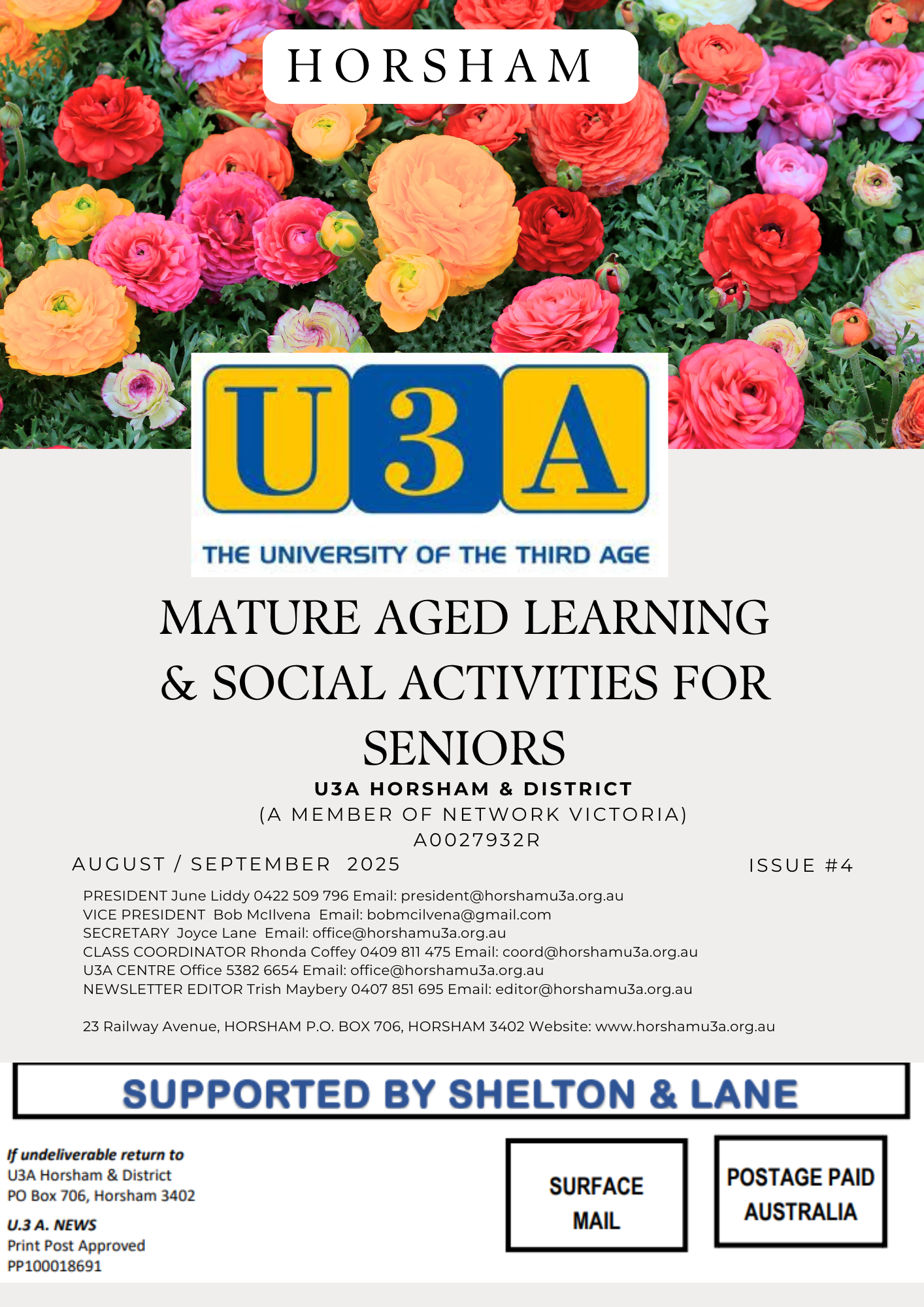 HORSHAM

U3A

THE UNIVERSITY OF THE THIRD AGE

MATURE AGED LEARNING & SOCIAL ACTIVITIES FOR SENIORS

U3A HORSHAM & DISTRICT
(A MEMBER OF NETWORK VICTORIA)
A0027932R

AUGUST / SEPTEMBER 2025

ISSUE #4

PRESIDENT June Liddy 0422 509 796 Email: president@horshamu3a.org.au
VICE PRESIDENT Bob McIlvena Email: bobmcilvena@gmail.com
SECRETARY Joyce Lane Email: office@horshamu3a.org.au
CLASS COORDINATOR Rhonda Coffey 0409 811 475 Email: coord@horshamu3a.org.au
U3A CENTRE Office 5382 6654 Email: office@horshamu3a.org.au
NEWSLETTER EDITOR Trish Maybery 0407 851 695 Email: editor@horshamu3a.org.au

23 Railway Avenue, HORSHAM P.O. BOX 706, HORSHAM 3402 Website: www.horshamu3a.org.au

SUPPORTED BY SHELTON & LANE

If undeliverable return to
U3A Horsham & District
PO Box 706, Horsham 3402

U.3 A. NEWS
Print Post Approved
PP100018691

SURFACE MAIL

POSTAGE PAID AUSTRALIA